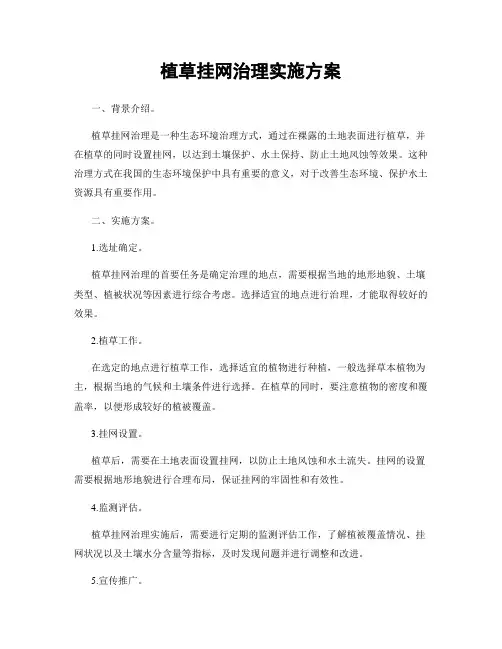 植草挂网治理实施方案

一、背景介绍。

植草挂网治理是一种生态环境治理方式，通过在裸露的土地表面进行植草，并在植草的同时设置挂网，以达到土壤保护、水土保持、防止土地风蚀等效果。这种治理方式在我国的生态环境保护中具有重要的意义，对于改善生态环境、保护水土资源具有重要作用。

二、实施方案。

1.选址确定。

植草挂网治理的首要任务是确定治理的地点，需要根据当地的地形地貌、土壤类型、植被状况等因素进行综合考虑。选择适宜的地点进行治理，才能取得较好的效果。

2.植草工作。

在选定的地点进行植草工作，选择适宜的植物进行种植，一般选择草本植物为主，根据当地的气候和土壤条件进行选择。在植草的同时，要注意植物的密度和覆盖率，以便形成较好的植被覆盖。

3.挂网设置。

植草后，需要在土地表面设置挂网，以防止土地风蚀和水土流失。挂网的设置需要根据地形地貌进行合理布局，保证挂网的牢固性和有效性。

4.监测评估。

植草挂网治理实施后，需要进行定期的监测评估工作，了解植被覆盖情况、挂网状况以及土壤水分含量等指标，及时发现问题并进行调整和改进。

5.宣传推广。